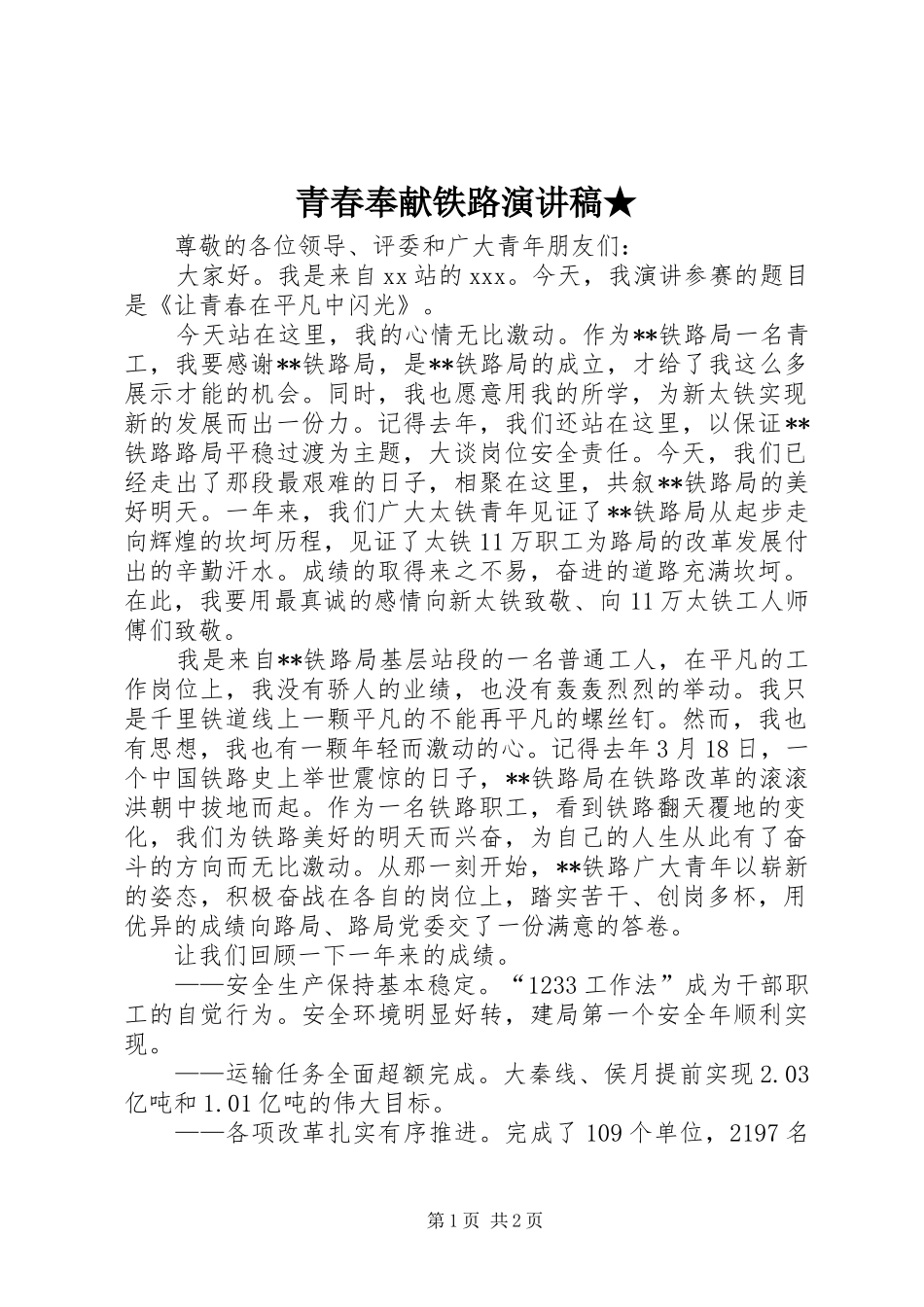 青春奉献铁路演讲稿★

尊敬的各位领导、评委和广大青年朋友们：

大家好。我是来自xx站的xxx。今天，我演讲参赛的题目是《让青春在平凡中闪光》。

今天站在这里，我的心情无比激动。作为**铁路局一名青工，我要感谢**铁路局，是**铁路局的成立，才给了我这么多展示才能的机会。同时，我也愿意用我的所学，为新太铁实现新的发展而出一份力。记得去年，我们还站在这里，以保证**铁路路局平稳过渡为主题，大谈岗位安全责任。今天，我们已经走出了那段最艰难的日子，相聚在这里，共叙**铁路局的美好明天。一年来，我们广大太铁青年见证了**铁路局从起步走向辉煌的坎坷历程，见证了太铁11万职工为路局的改革发展付出的辛勤汗水。成绩的取得来之不易，奋进的道路充满坎坷。在此，我要用最真诚的感情向新太铁致敬、向11万太铁工人师傅们致敬。

我是来自**铁路局基层站段的一名普通工人，在平凡的工作岗位上，我没有骄人的业绩，也没有轰轰烈烈的举动。我只是千里铁道线上一颗平凡的不能再平凡的螺丝钉。然而，我也有思想，我也有一颗年轻而激动的心。记得去年3月18日，一个中国铁路史上举世震惊的日子，**铁路局在铁路改革的滚滚洪朝中拔地而起。作为一名铁路职工，看到铁路翻天覆地的变化，我们为铁路美好的明天而兴奋，为自己的人生从此有了奋斗的方向而无比激动。从那一刻开始，**铁路广大青年以崭新的姿态，积极奋战在各自的岗位上，踏实苦干、创岗多杯，用优异的成绩向路局、路局党委交了一份满意的答卷。

让我们回顾一下一年来的成绩。

——安全生产保持基本稳定。“1233工作法”成为干部职工的自觉行为。安全环境明显好转，建局第一个安全年顺利实现。

——运输任务全面超额完成。大秦线、侯月提前实现2.03亿吨和1.01亿吨的伟大目标。

——各项改革扎实有序推进。完成了109个单位，2197名

第1页 共2页